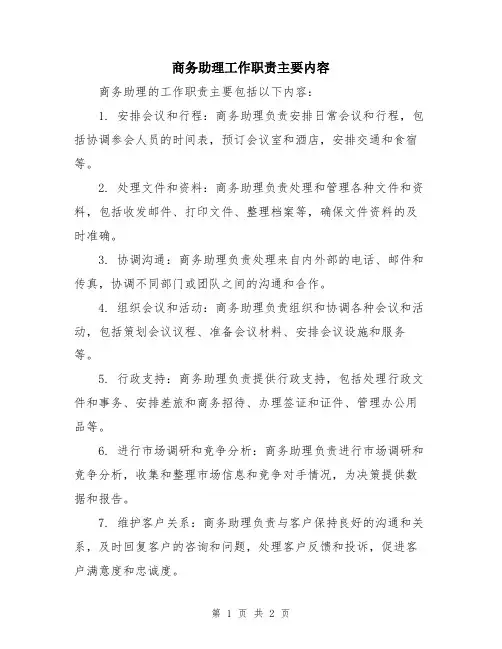 商务助理工作职责主要内容

商务助理的工作职责主要包括以下内容：

1. 安排会议和行程：商务助理负责安排日常会议和行程，包括协调参会人员的时间表，预订会议室和酒店，安排交通和食宿等。

2. 处理文件和资料：商务助理负责处理和管理各种文件和资料，包括收发邮件、打印文件、整理档案等，确保文件资料的及时准确。

3. 协调沟通：商务助理负责处理来自内外部的电话、邮件和传真，协调不同部门或团队之间的沟通和合作。

4. 组织会议和活动：商务助理负责组织和协调各种会议和活动，包括策划会议议程、准备会议材料、安排会议设施和服务等。

5. 行政支持：商务助理负责提供行政支持，包括处理行政文件和事务、安排差旅和商务招待、办理签证和证件、管理办公用品等。

6. 进行市场调研和竞争分析：商务助理负责进行市场调研和竞争分析，收集和整理市场信息和竞争对手情况，为决策提供数据和报告。

7. 维护客户关系：商务助理负责与客户保持良好的沟通和关系，及时回复客户的咨询和问题，处理客户反馈和投诉，促进客户满意度和忠诚度。

第 1 页 共 2 页